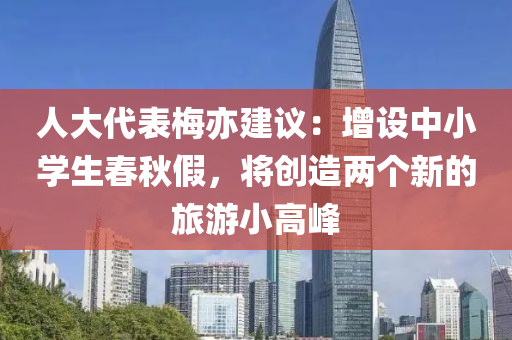 人大代表梅亦建议：增设中小学生春秋假，将创造两个新的旅游小高峰